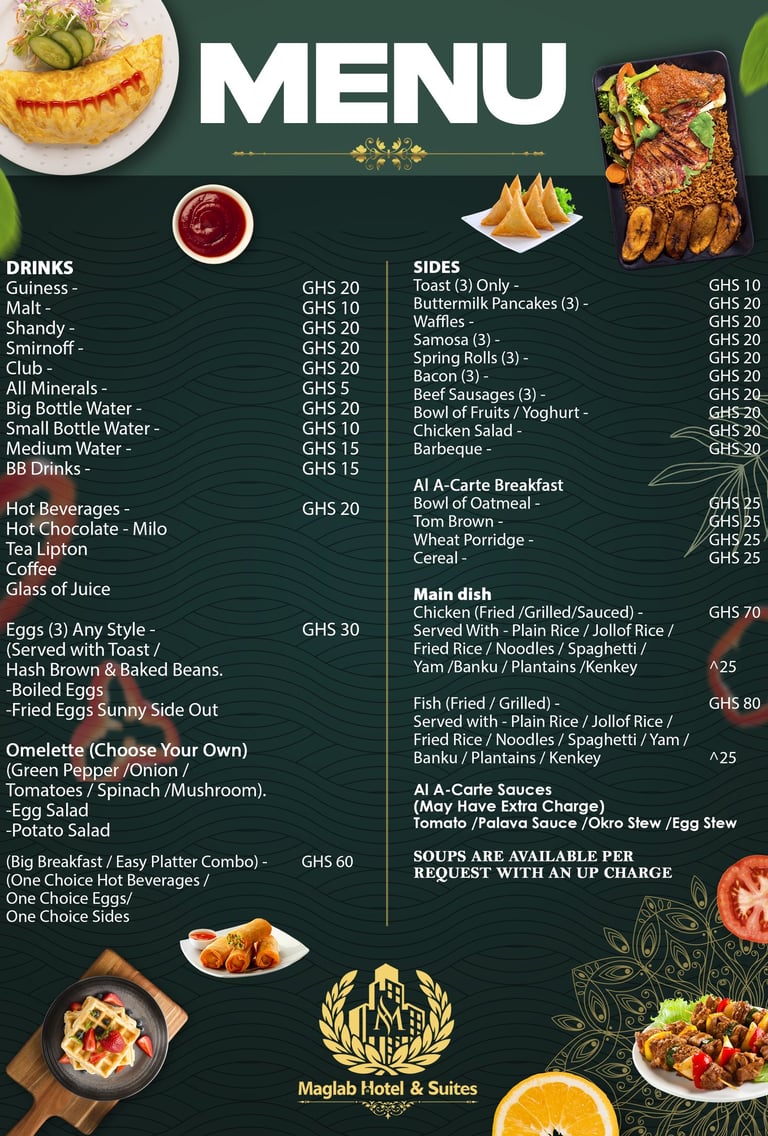 MENU

DRINKS
Guiness - GHS 20
Malt - GHS 10
Shandy - GHS 20
Smirnoff - GHS 20
Club - GHS 20
All Minerals - GHS 5
Big Bottle Water - GHS 20
Small Bottle Water - GHS 10
Medium Water - GHS 15
BB Drinks - GHS 15

Hot Beverages - GHS 20
Hot Chocolate - Milo
Tea Lipton
Coffee
Glass of Juice

Eggs (3) Any Style - GHS 30
(Served with Toast /
Hash Brown & Baked Beans.
-Boiled Eggs
-Fried Eggs Sunny Side Out

Omelette (Choose Your Own)
(Green Pepper /Onion /
Tomatoes / Spinach /Mushroom).
-Egg Salad
-Potato Salad

(Big Breakfast / Easy Platter Combo) - GHS 60
(One Choice Hot Beverages /
One Choice Eggs/
One Choice Sides

SIDES
Toast (3) Only - GHS 10
Buttermilk Pancakes (3) - GHS 20
Waffles - GHS 20
Samosa (3) - GHS 20
Spring Rolls (3) - GHS 20
Bacon (3) - GHS 20
Beef Sausages (3) - GHS 20
Bowl of Fruits / Yoghurt - GHS 20
Chicken Salad - GHS 20
Barbeque - GHS 20

Al A-Carte Breakfast
Bowl of Oatmeal - GHS 25
Tom Brown - GHS 25
Wheat Porridge - GHS 25
Cereal - GHS 25

Main dish
Chicken (Fried /Grilled/Sauced) - GHS 70
Served With - Plain Rice / Jollof Rice /
Fried Rice / Noodles / Spaghetti /
Yam /Banku / Plantains /Kenkey ^25

Fish (Fried / Grilled) - GHS 80
Served with - Plain Rice / Jollof Rice /
Fried Rice / Noodles / Spaghetti / Yam /
Banku / Plantains / Kenkey ^25

Al A-Carte Sauces
(May Have Extra Charge)
Tomato /Palava Sauce /Okro Stew /Egg Stew

SOUPS ARE AVAILABLE PER REQUEST WITH AN UP CHARGE

Maglab Hotel & Suites